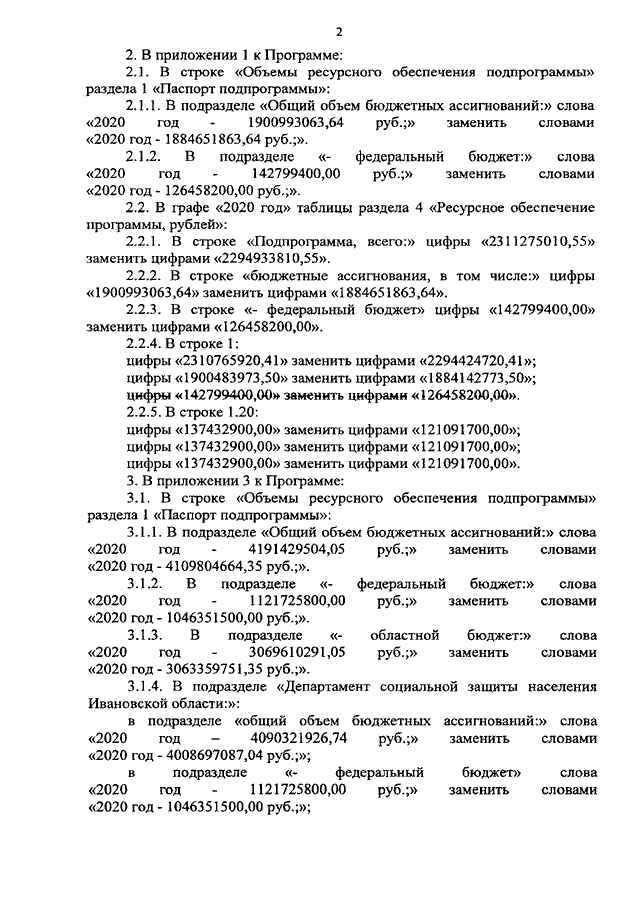 2

2. В приложении 1 к Программе:

2.1. В строке «Объемы ресурсного обеспечения подпрограммы» раздела 1 «Паспорт подпрограммы»:

2.1.1. В подразделе «Общий объем бюджетных ассигнований:» слова «2020 год - 1900993063,64 руб.;» заменить словами «2020 год - 1884651863,64 руб.;».

2.1.2. В подразделе «- федеральный бюджет:» слова «2020 год - 142799400,00 руб.;» заменить словами «2020 год - 126458200,00 руб.;».

2.2. В графе «2020 год» таблицы раздела 4 «Ресурсное обеспечение программы, рублей»:

2.2.1. В строке «Подпрограмма, всего:» цифры «2311275010,55» заменить цифрами «2294933810,55».

2.2.2. В строке «бюджетные ассигнования, в том числе:» цифры «1900993063,64» заменить цифрами «1884651863,64».

2.2.3. В строке «- федеральный бюджет» цифры «142799400,00» заменить цифрами «126458200,00».

2.2.4. В строке 1:

цифры «2310765920,41» заменить цифрами «2294424720,41»;

цифры «1900483973,50» заменить цифрами «1884142773,50»;

цифры «142799400,00» заменить цифрами «126458200,00».

2.2.5. В строке 1.20:

цифры «137432900,00» заменить цифрами «121091700,00»;

цифры «137432900,00» заменить цифрами «121091700,00»;

цифры «137432900,00» заменить цифрами «121091700,00».

3. В приложении 3 к Программе:

3.1. В строке «Объемы ресурсного обеспечения подпрограммы» раздела 1 «Паспорт подпрограммы»:

3.1.1. В подразделе «Общий объем бюджетных ассигнований:» слова «2020 год - 4191429504,05 руб.;» заменить словами «2020 год - 4109804664,35 руб.;».

3.1.2. В подразделе «- федеральный бюджет:» слова «2020 год - 1121725800,00 руб.;» заменить словами «2020 год - 1046351500,00 руб.;».

3.1.3. В подразделе «- областной бюджет:» слова «2020 год - 3069610291,05 руб.;» заменить словами «2020 год - 3063359751,35 руб.;».

3.1.4. В подразделе «Департамент социальной защиты населения Ивановской области:»:

в подразделе «общий объем бюджетных ассигнований:» слова «2020 год – 4090321926,74 руб.;» заменить словами «2020 год - 4008697087,04 руб.;»;

в подразделе «- федеральный бюджет» слова «2020 год - 1121725800,00 руб.;» заменить словами «2020 год - 1046351500,00 руб.;»;